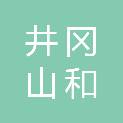 井冈
山和